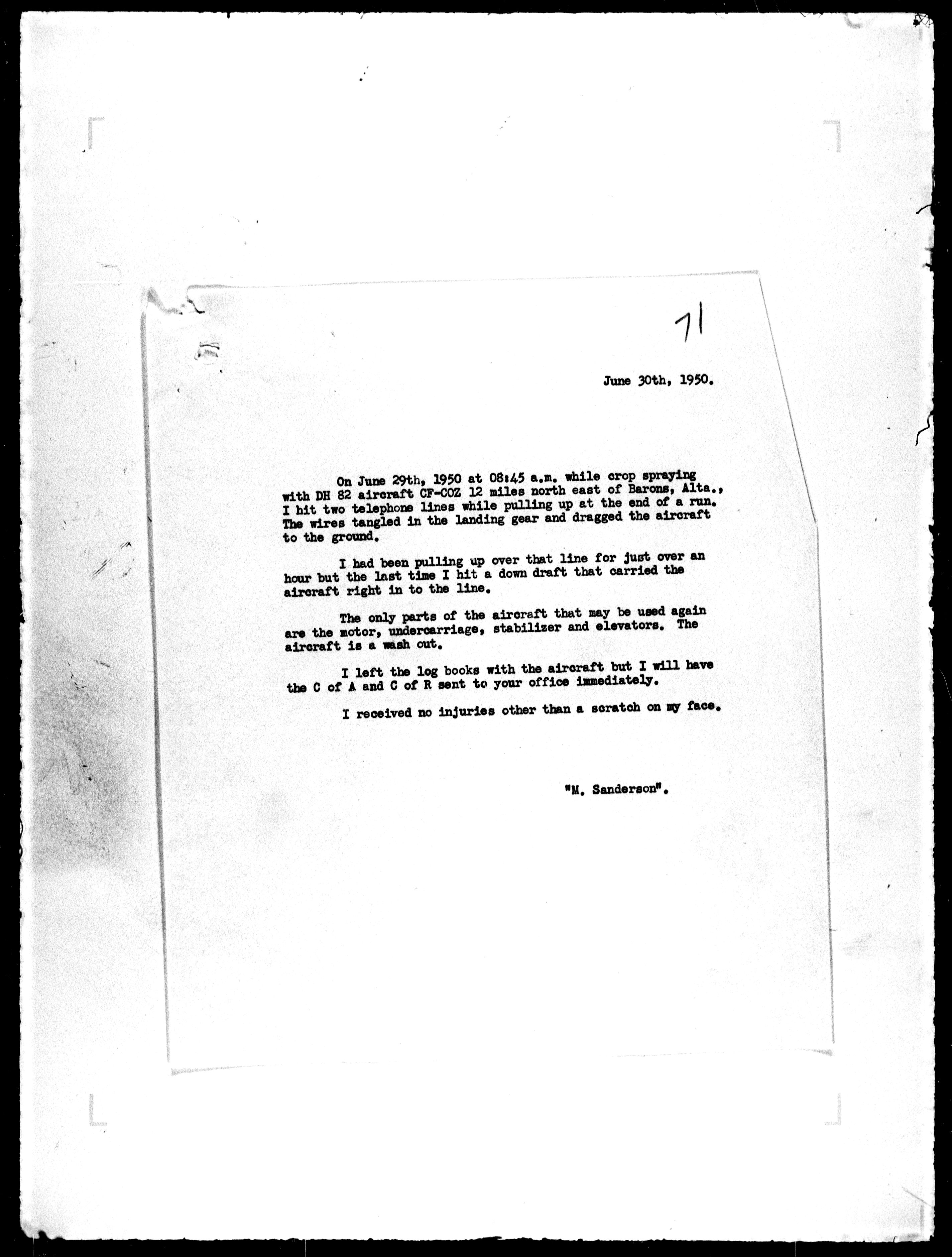 71

June 30th, 1950.

On June 29th, 1950 at 08:45 a.m. while crop spraying with DH 82 aircraft CF-COZ 12 miles north east of Barons, Alta., I hit two telephone lines while pulling up at the end of a run. The wires tangled in the landing gear and dragged the aircraft to the ground.

I had been pulling up over that line for just over an hour but the last time I hit a down draft that carried the aircraft right in to the line.

The only parts of the aircraft that may be used again are the motor, undercarriage, stabilizer and elevators. The aircraft is a wash out.

I left the log books with the aircraft but I will have the C of A and C of R sent to your office immediately.

I received no injuries other than a scratch on my face.

"M. Sanderson".